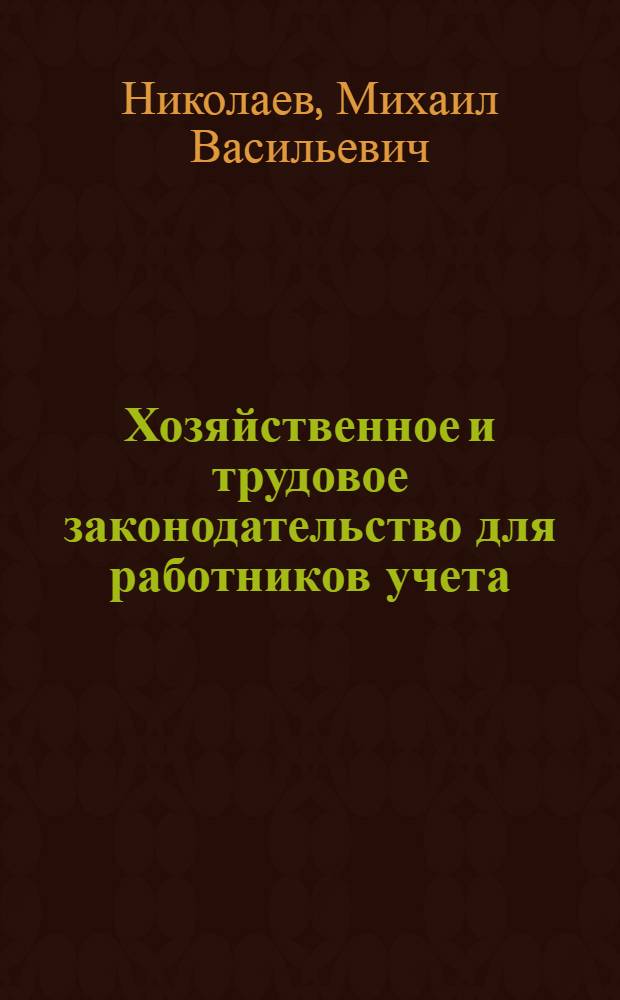 Николаев, Михаил Васильевич

Хозяйственное и трудовое законодательство для работников учета